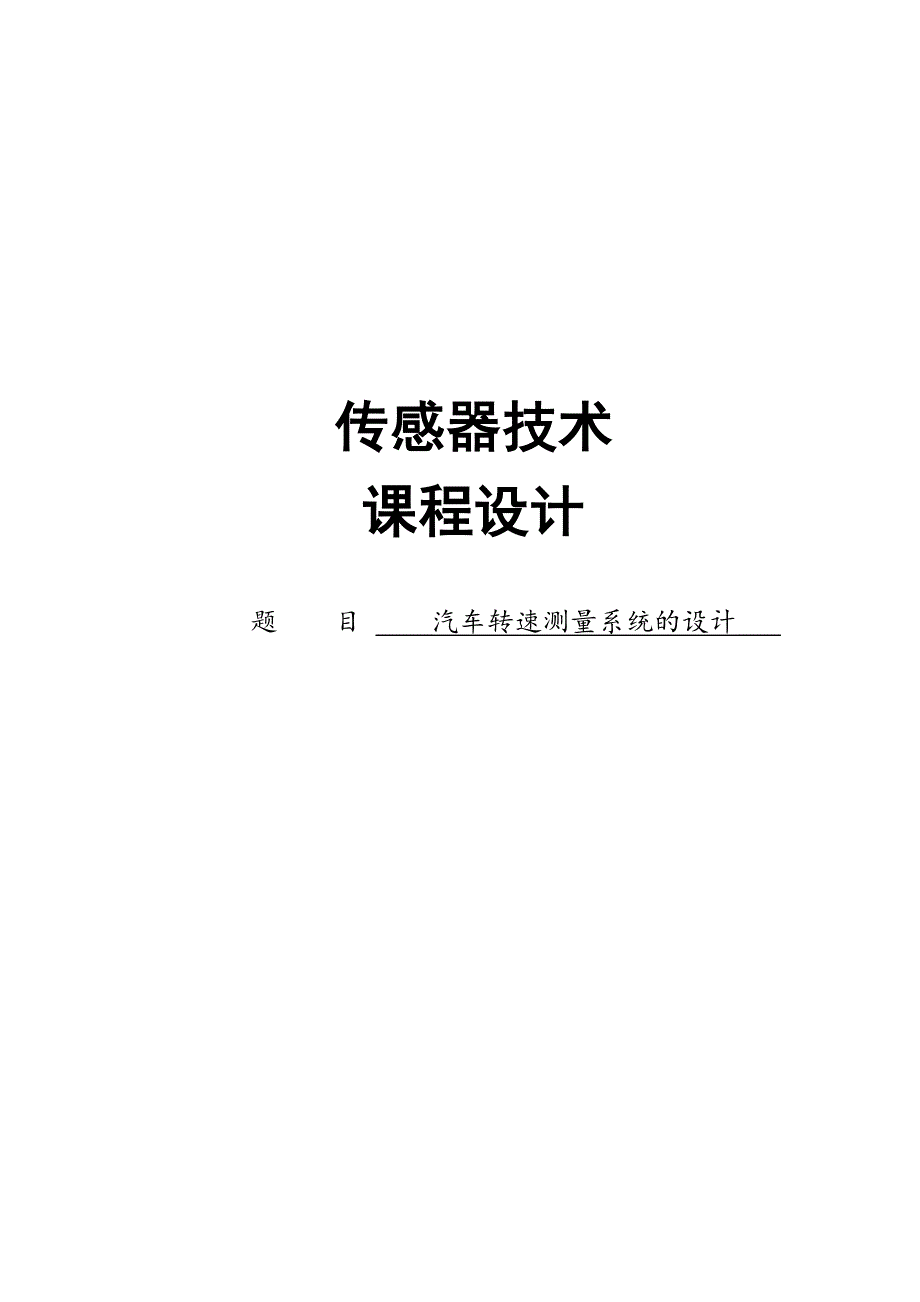 传感器技术
课程设计

题　　目　汽车转速测量系统的设计